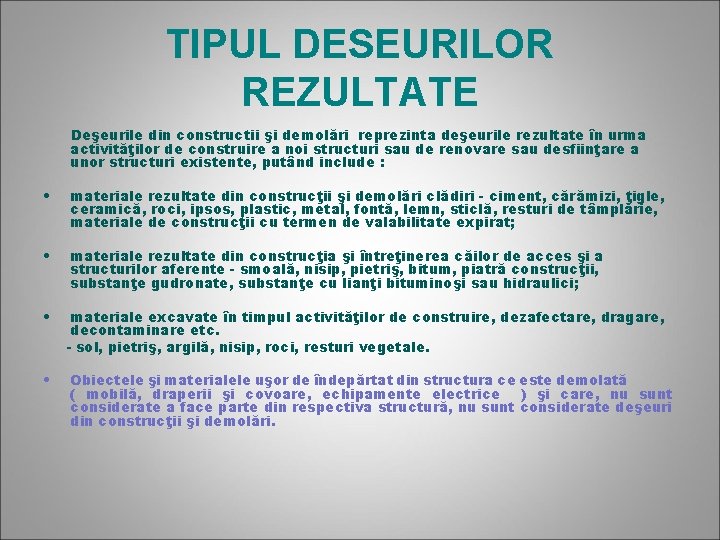 TIPUL DESEURILOR REZULTATE

Deşeurile din constructii şi demolări reprezinta deşeurile rezultate în urma activităţilor de construire a noi structuri sau de renovare sau desfiinţare a unor structuri existente, putând include :

• materiale rezultate din construcţii şi demolări clădiri - ciment, cărămizi, ţigle, ceramică, roci, ipsos, plastic, metal, fontă, lemn, sticlă, resturi de tâmplărie, materiale de construcţii cu termen de valabilitate expirat;

• materiale rezultate din construcţia şi întreţinerea căilor de acces şi a structurilor aferente - smoală, nisip, pietriş, bitum, piatră construcţii, substanţe gudronate, substanţe cu lianţi bituminoşi sau hidraulici;

• materiale excavate în timpul activităţilor de construire, dezafectare, dragare, decontaminare etc.
- sol, pietriş, argilă, nisip, roci, resturi vegetale.

• Obiectele şi materialele uşor de îndepărtat din structura ce este demolată ( mobilă, draperii şi covoare, echipamente electrice ) şi care, nu sunt considerate a face parte din respectiva structură, nu sunt considerate deşeuri din construcţii şi demolări.